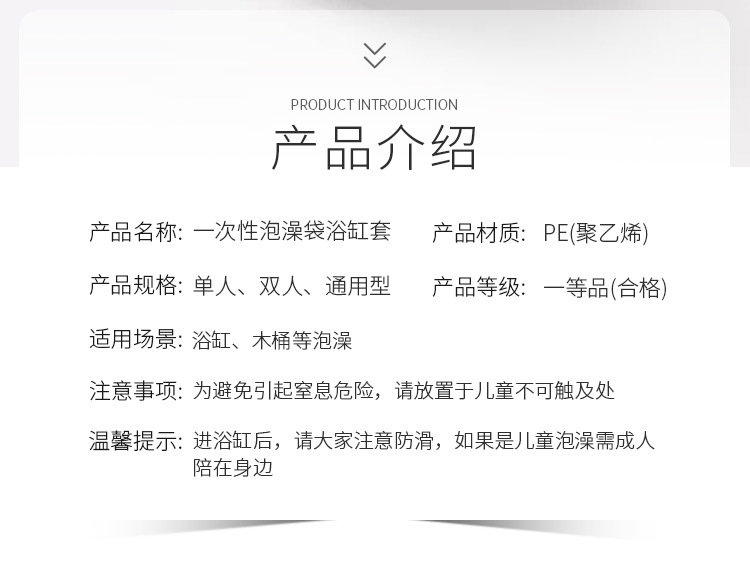 PRODUCT INTRODUCTION

产品介绍

产品名称: 一次性泡澡袋浴缸套

产品材质: PE(聚乙烯)

产品规格: 单人、双人、通用型

产品等级: 一等品(合格)

适用场景: 浴缸、木桶等泡澡

注意事项: 为避免引起窒息危险，请放置于儿童不可触及处

温馨提示: 进浴缸后，请大家注意防滑，如果是儿童泡澡需成人陪在身边